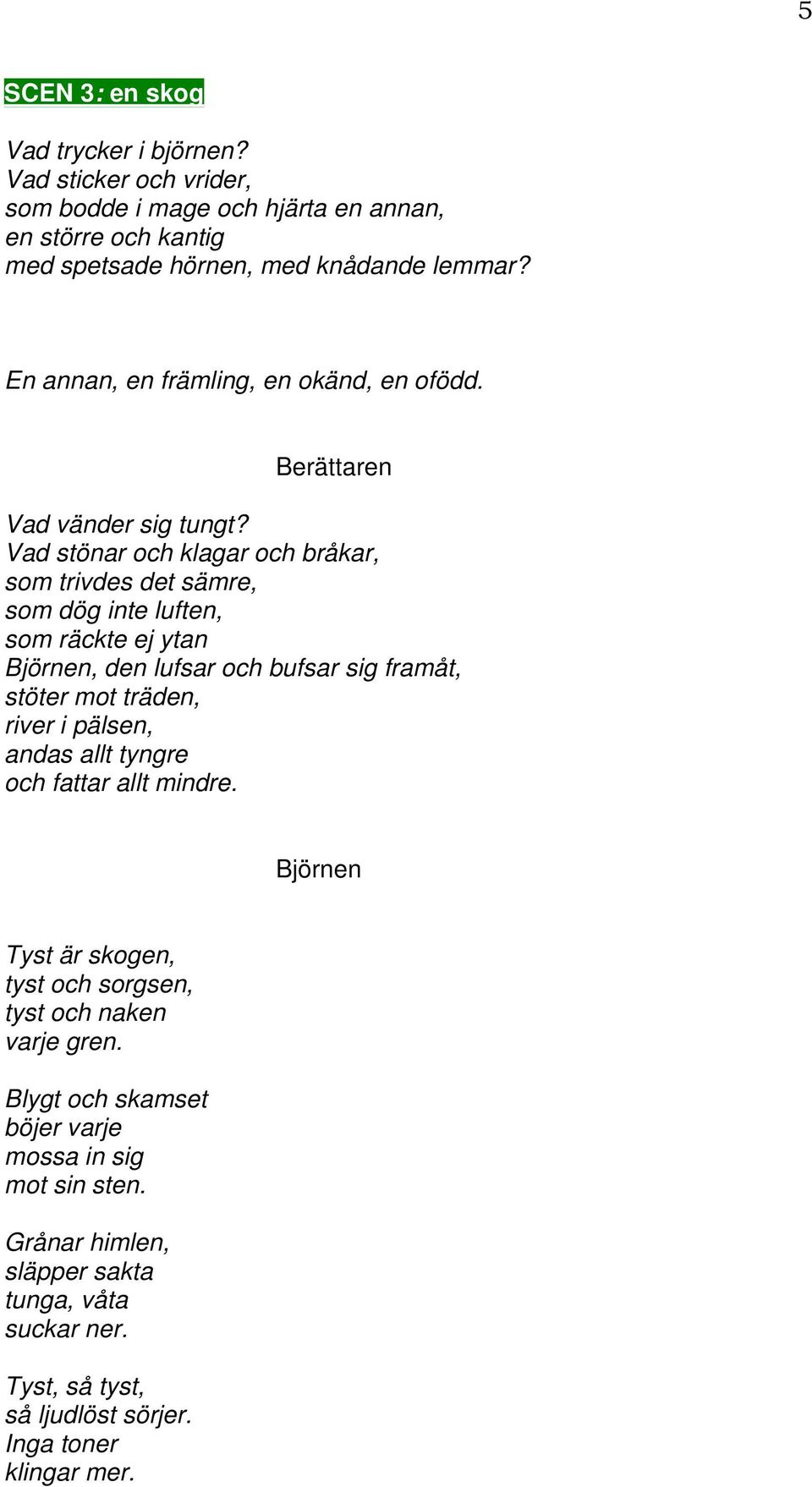 5

SCEN 3: en skog

Vad trycker i björnen?
Vad sticker och vrider,
som bodde i mage och hjärta en annan,
en större och kantig
med spetsade hörnen, med knådande lemmar?

En annan, en främling, en okänd, en ofödd.

Berättaren

Vad vänder sig tungt?
Vad stönar och klagar och bråkar,
som trivdes det sämre,
som dög inte luften,
som räckte ej ytan
Björnen, den lufsar och bufsar sig framåt,
stöter mot träden,
river i pälsen,
andas allt tyngre
och fattar allt mindre.

Björnen

Tyst är skogen,
tyst och sorgsen,
tyst och naken
varje gren.

Blygt och skamset
böjer varje
mossa in sig
mot sin sten.

Grånar himlen,
släpper sakta
tunga, våta
suckar ner.

Tyst, så tyst,
så ljudlöst sörjer.
Inga toner
klingar mer.